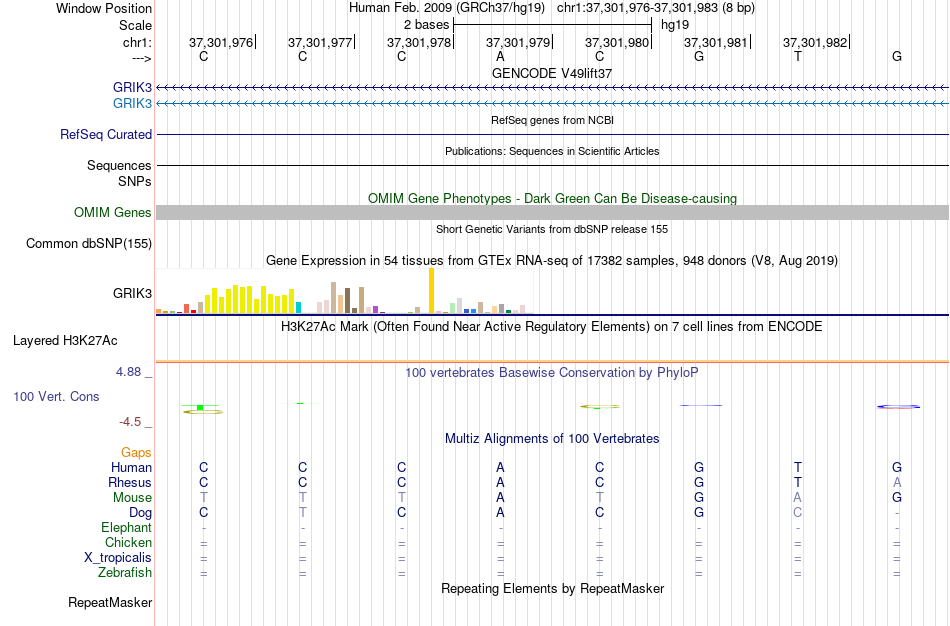 Window Position
Human Feb. 2009 (GRCh37/hg19) chr1:37,301,976-37,301,983 (8 bp)
Scale
2 bases
hg19
chr1:
37,301,976
37,301,977
37,301,978
37,301,979
37,301,980
37,301,981
37,301,982
--->
C C C A C G T G
GENCODE V49lift37
GRIK3
GRIK3
RefSeq genes from NCBI
RefSeq Curated
Publications: Sequences in Scientific Articles
Sequences
SNPs
OMIM Gene Phenotypes - Dark Green Can Be Disease-causing
OMIM Genes
Short Genetic Variants from dbSNP release 155
Common dbSNP(155)
Gene Expression in 54 tissues from GTEx RNA-seq of 17382 samples, 948 donors (V8, Aug 2019)
GRIK3
H3K27Ac Mark (Often Found Near Active Regulatory Elements) on 7 cell lines from ENCODE
Layered H3K27Ac
4.88 _
100 vertebrates Basewise Conservation by PhyloP
100 Vert. Cons
-4.5 _
Multiz Alignments of 100 Vertebrates
Gaps
Human C C C A C G T G
Rhesus C C C A C G T A
Mouse T T T A T G A G
Dog C T C A C G C -
Elephant - - - - - - - -
Chicken = = = = = = = =
X_tropicalis = = = = = = = =
Zebrafish = = = = = = = =
Repeating Elements by RepeatMasker
RepeatMasker